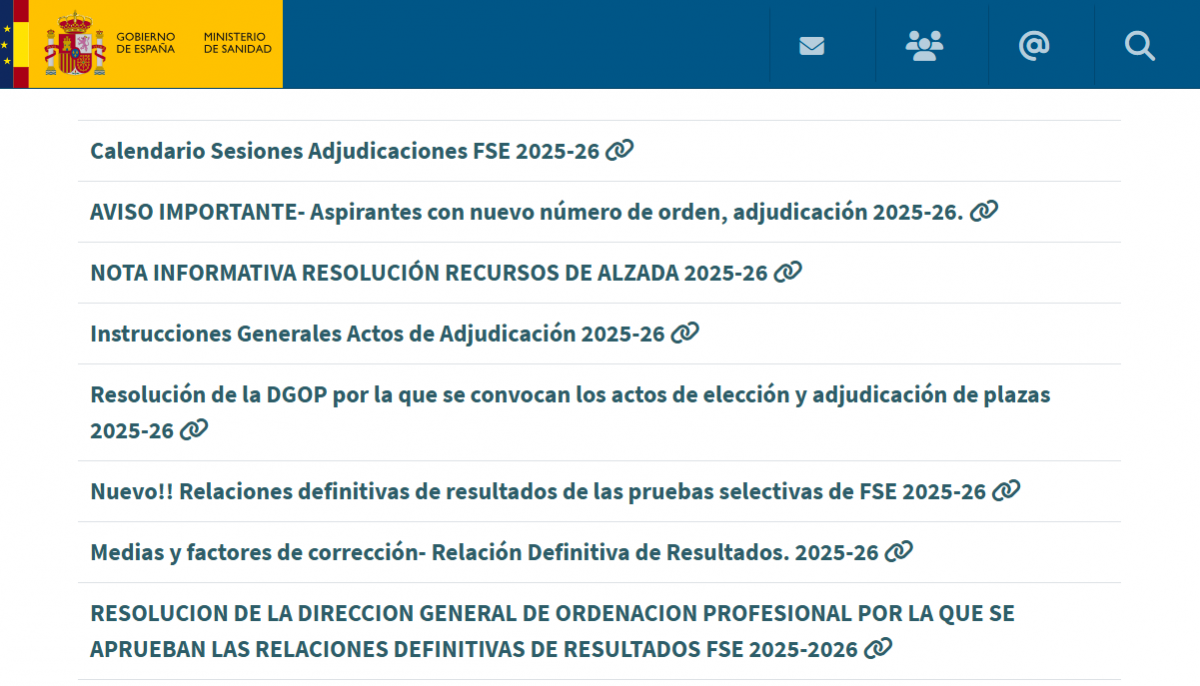 GOBIERNO DE ESPAÑA

MINISTERIO DE SANIDAD

Calendario Sesiones Adjudicaciones FSE 2025-26

AVISO IMPORTANTE- Aspirantes con nuevo número de orden, adjudicación 2025-26.

NOTA INFORMATIVA RESOLUCIÓN RECURSOS DE ALZADA 2025-26

Instrucciones Generales Actos de Adjudicación 2025-26

Resolución de la DGOP por la que se convocan los actos de elección y adjudicación de plazas 2025-26

Nuevo!! Relaciones definitivas de resultados de las pruebas selectivas de FSE 2025-26

Medias y factores de corrección- Relación Definitiva de Resultados. 2025-26

RESOLUCION DE LA DIRECCION GENERAL DE ORDENACION PROFESIONAL POR LA QUE SE APRUEBAN LAS RELACIONES DEFINITIVAS DE RESULTADOS FSE 2025-2026